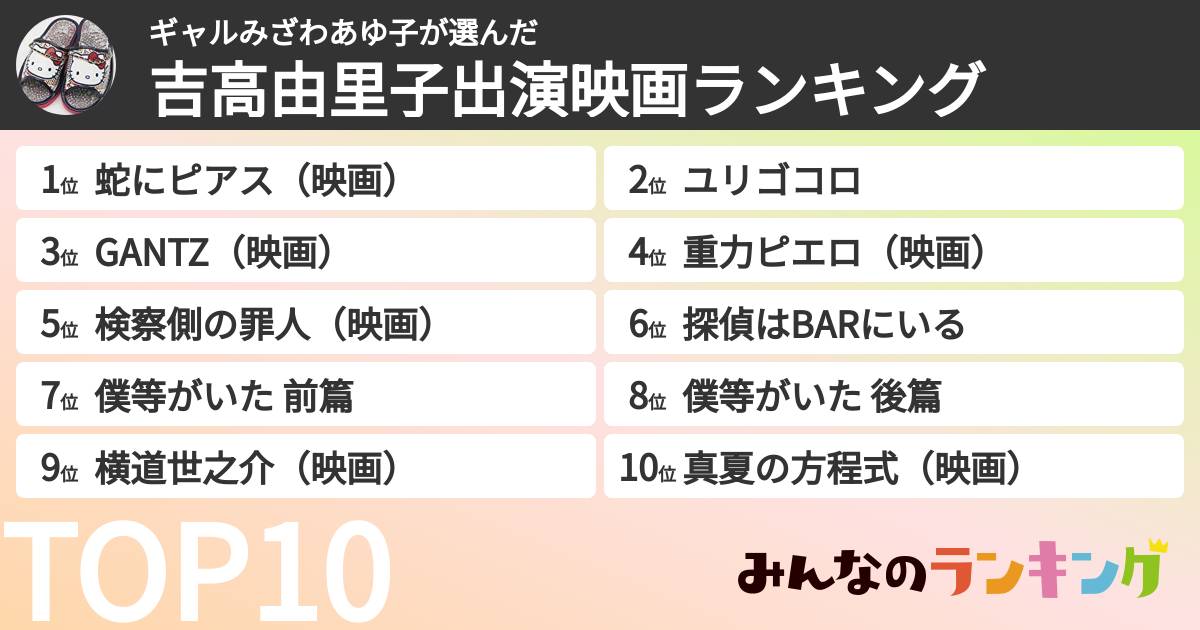 ギャルみざわあゆ子が選んだ
吉高由里子出演映画ランキング

1位 蛇にピアス（映画）
2位 ユリゴコロ
3位 GANTZ（映画）
4位 重力ピエロ（映画）
5位 検察側の罪人（映画）
6位 探偵はBARにいる
7位 僕等がいた 前篇
8位 僕等がいた 後篇
9位 横道世之介（映画）
10位 真夏の方程式（映画）

TOP10

みんなのランキング